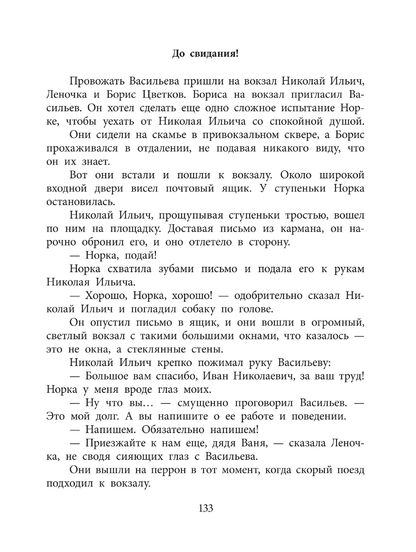 До свидания!

Провожать Васильева пришли на вокзал Николай Ильич, Леночка и Борис Цветков. Бориса на вокзал пригласил Васильев. Он хотел сделать еще одно сложное испытание Норке, чтобы уехать от Николая Ильича со спокойной душой.

Они сидели на скамье в привокзальном сквере, а Борис прохаживался в отдалении, не подавая никакого виду, что он их знает.

Вот они встали и пошли к вокзалу. Около широкой входной двери висел почтовый ящик. У ступеньки Норка остановилась.

Николай Ильич, прощупывая ступеньки тростью, вошел по ним на площадку. Доставая письмо из кармана, он нарочно обронил его, и оно отлетело в сторону.

— Норка, подай!

Норка схватила зубами письмо и подала его к рукам Николая Ильича.

— Хорошо, Норка, хорошо! — одобрительно сказал Николай Ильич и погладил собаку по голове.

Он опустил письмо в ящик, и они вошли в огромный, светлый вокзал с такими большими окнами, что казалось — это не окна, а стеклянные стены.

Николай Ильич крепко пожимал руку Васильеву:

— Большое вам спасибо, Иван Николаевич, за ваш труд! Норка у меня вроде глаз моих.

— Ну что вы… — смущенно проговорил Васильев. — Это мой долг. А вы напишите о ее работе и поведении.

— Напишем. Обязательно напишем!

— Приезжайте к нам еще, дядя Ваня, — сказала Леночка, не сводя сияющих глаз с Васильева.

Они вышли на перрон в тот момент, когда скорый поезд подходил к вокзалу.

133